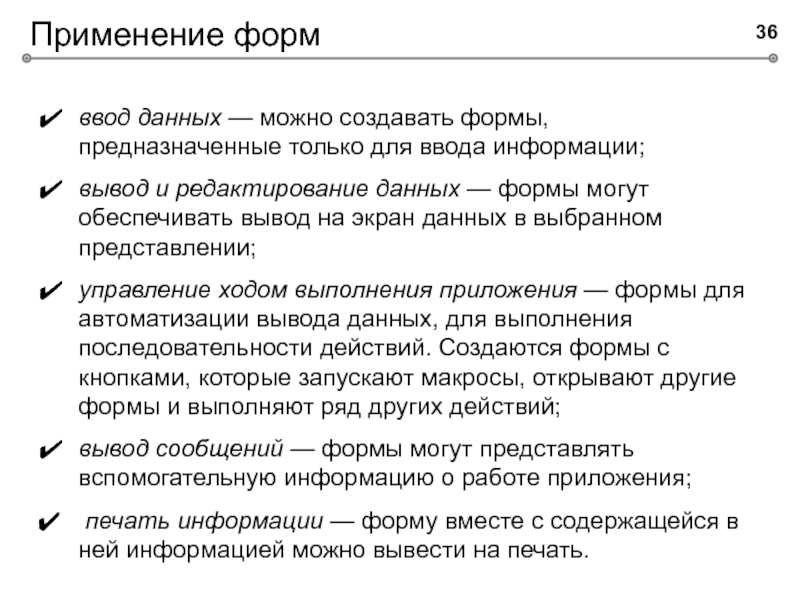 Применение форм

36

✔ ввод данных — можно создавать формы, предназначенные только для ввода информации;

✔ вывод и редактирование данных — формы могут обеспечивать вывод на экран данных в выбранном представлении;

✔ управление ходом выполнения приложения — формы для автоматизации вывода данных, для выполнения последовательности действий. Создаются формы с кнопками, которые запускают макросы, открывают другие формы и выполняют ряд других действий;

✔ вывод сообщений — формы могут представлять вспомогательную информацию о работе приложения;

✔ печать информации — форму вместе с содержащейся в ней информацией можно вывести на печать.